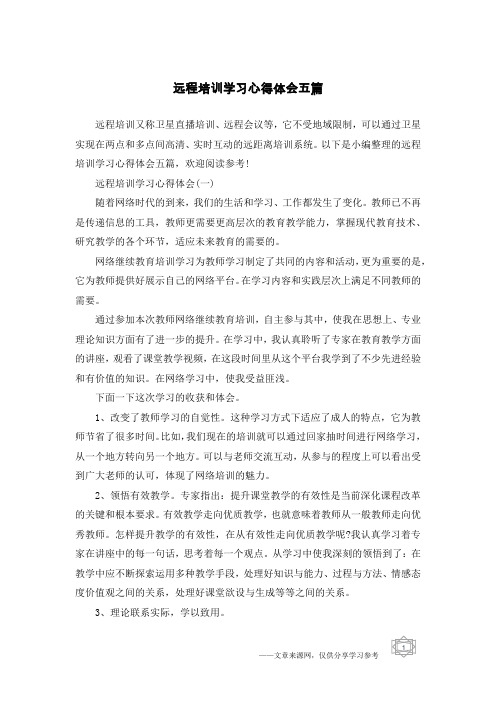 远程培训学习心得体会五篇

远程培训又称卫星直播培训、远程会议等，它不受地域限制，可以通过卫星实现在两点和多点间高清、实时互动的远距离培训系统。以下是小编整理的远程培训学习心得体会五篇，欢迎阅读参考！

远程培训学习心得体会(一)

随着网络时代的到来，我们的生活和学习、工作都发生了变化。教师已不再是传递信息的工具，教师更需要更高层次的教育教学能力，掌握现代教育技术、研究教学的各个环节，适应未来教育的需要的。

网络继续教育培训学习为教师学习制定了共同的内容和活动，更为重要的是，它为教师提供好展示自己的网络平台。在学习内容和实践层次上满足不同教师的需要。

通过参加本次教师网络继续教育培训，自主参与其中，使我在思想上、专业理论知识方面有了进一步的提升。在学习中，我认真聆听了专家在教育教学方面的讲座，观看了课堂教学视频，在这段时间里从这个平台我学到了不少先进经验和有价值的知识。在网络学习中，使我受益匪浅。

下面一下这次学习的收获和体会。

1、改变了教师学习的自觉性。这种学习方式下适应了成人的特点，它为教师节省了很多时间。比如，我们现在的培训就可以通过回家抽时间进行网络学习，从一个地方转向另一个地方。可以与老师交流互动，从参与的程度上可以看出受到广大老师的认可，体现了网络培训的魅力。

2、领悟有效教学。专家指出：提升课堂教学的有效性是当前深化课程改革的关键和根本要求。有效教学走向优质教学，也就意味着教师从一般教师走向优秀教师。怎样提升教学的有效性，在从有效性走向优质教学呢?我认真学习着专家在讲座中的每一句话，思考着每一个观点。从学习中使我深刻的领悟到了：在教学中应不断探索运用多种教学手段，处理好知识与能力、过程与方法、情感态度价值观之间的关系，处理好课堂欲设与生成等等之间的关系。

3、理论联系实际，学以致用。

——文章来源网，仅供分享学习参考

1